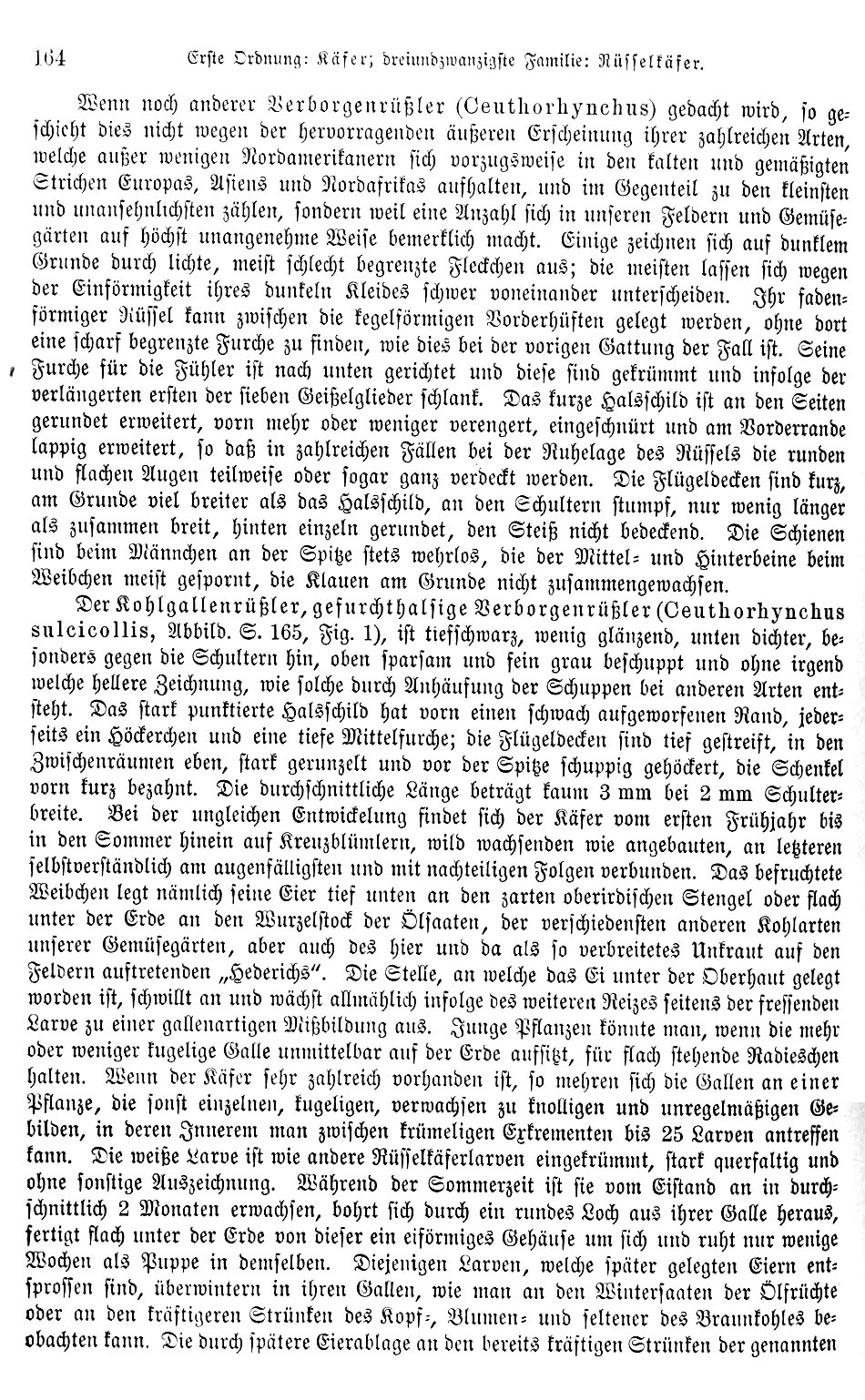 164 Erste Ordnung: Käfer; dreiundzwanzigste Familie: Rüsselkäfer.

Wenn noch anderer Verborgenrüßler (Ceuthorhynchus) gedacht wird, so geschieht dies nicht wegen der hervorragenden äußeren Erscheinung ihrer zahlreichen Arten, welche außer wenigen Nordamerikanern sich vorzugsweise in den kalten und gemäßigten Strichen Europas, Asiens und Nordafrikas aufhalten, und im Gegenteil zu den kleinsten und unansehnlichsten zählen, sondern weil eine Anzahl sich in unseren Feldern und Gemüsegärten auf höchst unangenehme Weise bemerklich macht. Einige zeichnen sich auf dunklem Grunde durch lichte, meist schlecht begrenzte Fleckchen aus; die meisten lassen sich wegen der Einförmigkeit ihres dunkeln Kleides schwer voneinander unterscheiden. Ihr fadenförmiger Rüssel kann zwischen die kegelförmigen Vorderhüften gelegt werden, ohne dort eine scharf begrenzte Furche zu finden, wie dies bei der vorigen Gattung der Fall ist. Seine Furche für die Fühler ist nach unten gerichtet und diese sind gekrümmt und infolge der verlängerten ersten der sieben Geißelglieder schlank. Das kurze Halsschild ist an den Seiten gerundet erweitert, vorn mehr oder weniger verengert, eingeschnürt und am Vorderrande lappig erweitert, so daß in zahlreichen Fällen bei der Ruhelage des Rüssels die runden und flachen Augen teilweise oder sogar ganz verdeckt werden. Die Flügeldecken sind kurz, am Grunde viel breiter als das Halsschild, an den Schultern stumpf, nur wenig länger als zusammen breit, hinten einzeln gerundet, den Steiß nicht bedeckend. Die Schienen sind beim Männchen an der Spitze stets wehrlos, die der Mittel- und Hinterbeine beim Weibchen meist gespornt, die Klauen am Grunde nicht zusammengewachsen.

Der Kohlgallenrüßler, gefurchthalsige Verborgenrüßler (Ceuthorhynchus sulcicollis, Abbild. S. 165, Fig. 1), ist tiefschwarz, wenig glänzend, unten dichter, besonders gegen die Schultern hin, oben sparsam und fein grau beschuppt und ohne irgend welche hellere Zeichnung, wie solche durch Anhäufung der Schuppen bei anderen Arten entsteht. Das stark punktierte Halsschild hat vorn einen schwach aufgeworfenen Rand, jederseits ein Höckerchen und eine tiefe Mittelfurche; die Flügeldecken sind tief gestreift, in den Zwischenräumen eben, stark gerunzelt und vor der Spitze schuppig gehöckert, die Schenkel vorn kurz bezahnt. Die durchschnittliche Länge beträgt kaum 3 mm bei 2 mm Schulterbreite. Bei der ungleichen Entwickelung findet sich der Käfer vom ersten Frühjahr bis in den Sommer hinein auf Kreuzblümlern, wild wachsenden wie angebauten, an letzteren selbstverständlich am augenfälligsten und mit nachteiligen Folgen verbunden. Das befruchtete Weibchen legt nämlich seine Eier tief unten an den zarten oberirdischen Stengel oder flach unter der Erde an den Wurzelstock der Ölsaaten, der verschiedensten anderen Kohlarten unserer Gemüsegärten, aber auch des hier und da als so verbreitetes Unkraut auf den Feldern auftretenden „Hederichs“. Die Stelle, an welche das Ei unter der Oberhaut gelegt worden ist, schwillt an und wächst allmählich infolge des weiteren Reizes seitens der fressenden Larve zu einer gallenartigen Mißbildung aus. Junge Pflanzen könnte man, wenn die mehr oder weniger kugelige Galle unmittelbar auf der Erde aufsitzt, für flach stehende Radieschen halten. Wenn der Käfer sehr zahlreich vorhanden ist, so mehren sich die Gallen an einer Pflanze, die sonst einzelnen, kugeligen, verwachsen zu knolligen und unregelmäßigen Gebilden, in deren Innerem man zwischen krümeligen Exkrementen bis 25 Larven antreffen kann. Die weiße Larve ist wie andere Rüsselkäferlarven eingekrümmt, stark querfaltig und ohne sonstige Auszeichnung. Während der Sommerzeit ist sie vom Eistand an in durchschnittlich 2 Monaten erwachsen, bohrt sich durch ein rundes Loch aus ihrer Galle heraus, fertigt flach unter der Erde von dieser ein eiförmiges Gehäuse um sich und ruht nur wenige Wochen als Puppe in demselben. Diejenigen Larven, welche später gelegten Eiern entsprossen sind, überwintern in ihren Gallen, wie man an den Wintersaaten der Ölfrüchte oder an den kräftigeren Strünken des Kopf-, Blumen- und seltener des Braunkohles beobachten kann. Die durch spätere Eierablage an den bereits kräftigen Strünken der genannten